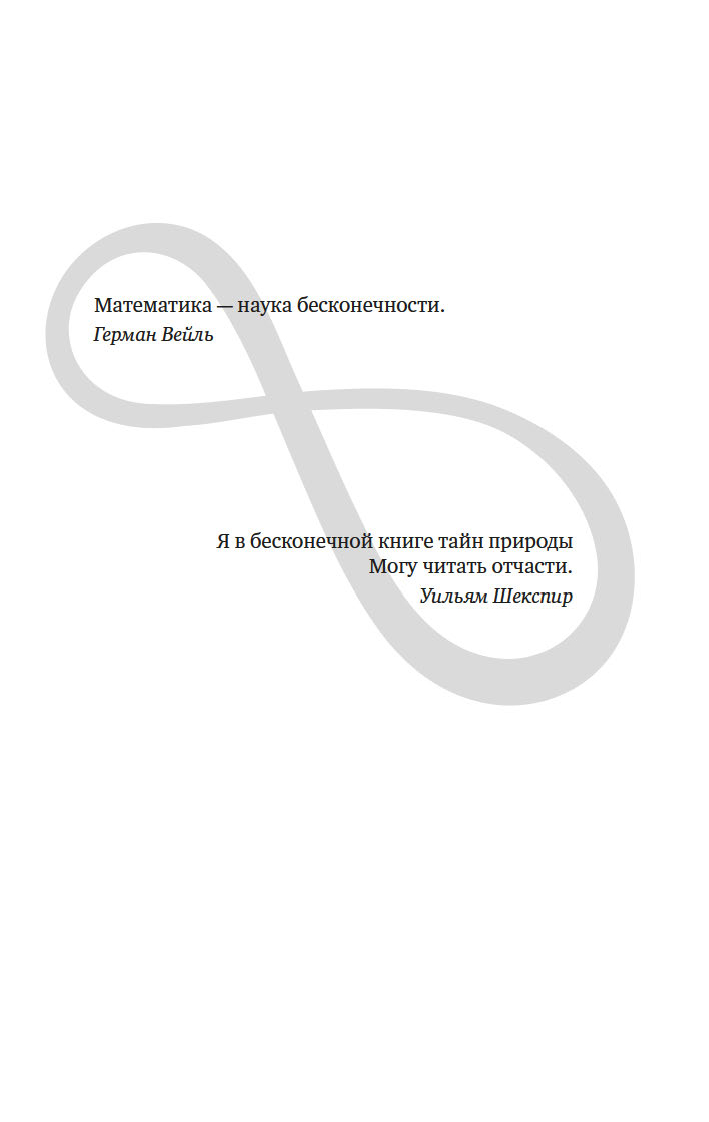 Математика — наука бесконечности.
Герман Вейль

Я в бесконечной книге тайн природы
Могу читать отчасти.
Уильям Шекспир